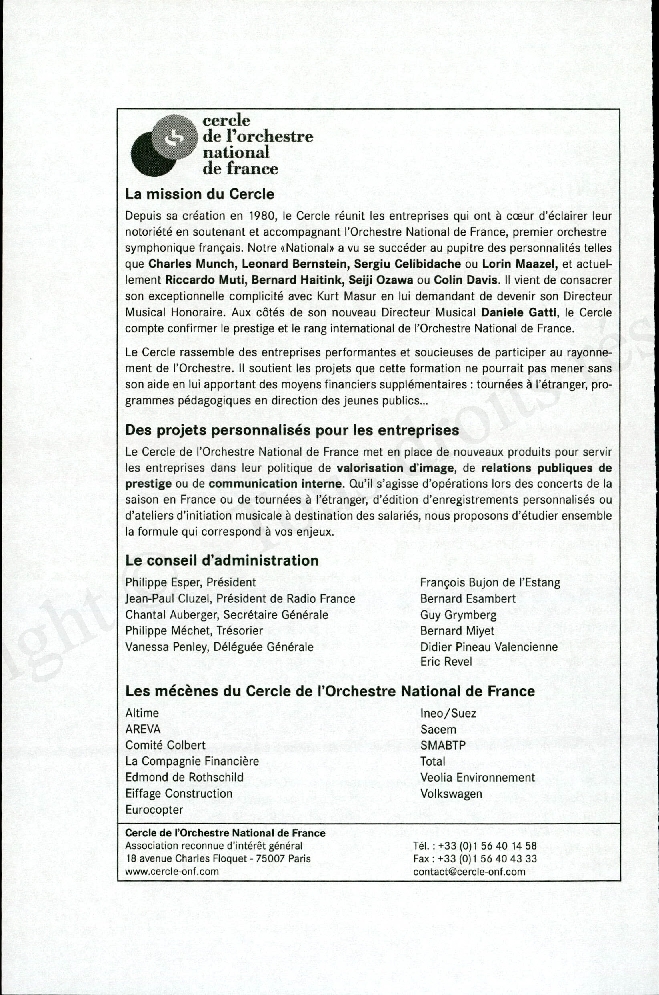 cercle
de l'orchestre
national
de france

La mission du Cercle

Depuis sa création en 1980, le Cercle réunit les entreprises qui ont à cœur d'éclairer leur notoriété en soutenant et accompagnant l'Orchestre National de France, premier orchestre symphonique français. Notre «National» a vu se succéder au pupitre des personnalités telles que Charles Munch, Leonard Bernstein, Sergiu Celibidache ou Lorin Maazel, et actuellement Riccardo Muti, Bernard Haitink, Seiji Ozawa ou Colin Davis. Il vient de consacrer son exceptionnelle complicité avec Kurt Masur en lui demandant de devenir son Directeur Musical Honoraire. Aux côtés de son nouveau Directeur Musical Daniele Gatti, le Cercle compte confirmer le prestige et le rang international de l'Orchestre National de France.

Le Cercle rassemble des entreprises performantes et soucieuses de participer au rayonnement de l'Orchestre. Il soutient les projets que cette formation ne pourrait pas mener sans son aide en lui apportant des moyens financiers supplémentaires : tournées à l'étranger, programmes pédagogiques en direction des jeunes publics...

Des projets personnalisés pour les entreprises

Le Cercle de l'Orchestre National de France met en place de nouveaux produits pour servir les entreprises dans leur politique de valorisation d'image, de relations publiques de prestige ou de communication interne. Qu'il s'agisse d'opérations lors des concerts de la saison en France ou de tournées à l'étranger, d'édition d'enregistrements personnalisés ou d'ateliers d'initiation musicale à destination des salariés, nous proposons d'étudier ensemble la formule qui correspond à vos enjeux.

Le conseil d'administration

Philippe Esper, Président
Jean-Paul Cluzel, Président de Radio France
Chantal Auberger, Secrétaire Générale
Philippe Méchet, Trésorier
Vanessa Penley, Déléguée Générale

François Bujon de l'Estang
Bernard Esambert
Guy Grymberg
Bernard Miyet
Didier Pineau Valencienne
Eric Revel

Les mécènes du Cercle de l'Orchestre National de France

Altime
AREVA
Comité Colbert
La Compagnie Financière
Edmond de Rothschild
Eiffage Construction
Eurocopter

Ineo/Suez
Sacem
SMABTP
Total
Veolia Environnement
Volkswagen

Cercle de l'Orchestre National de France
Association reconnue d'intérêt général
18 avenue Charles Floquet - 75007 Paris
www.cercle-onf.com

Tél. : +33 (0)1 56 40 14 58
Fax : +33 (0)1 56 40 43 33
contact@cercle-onf.com